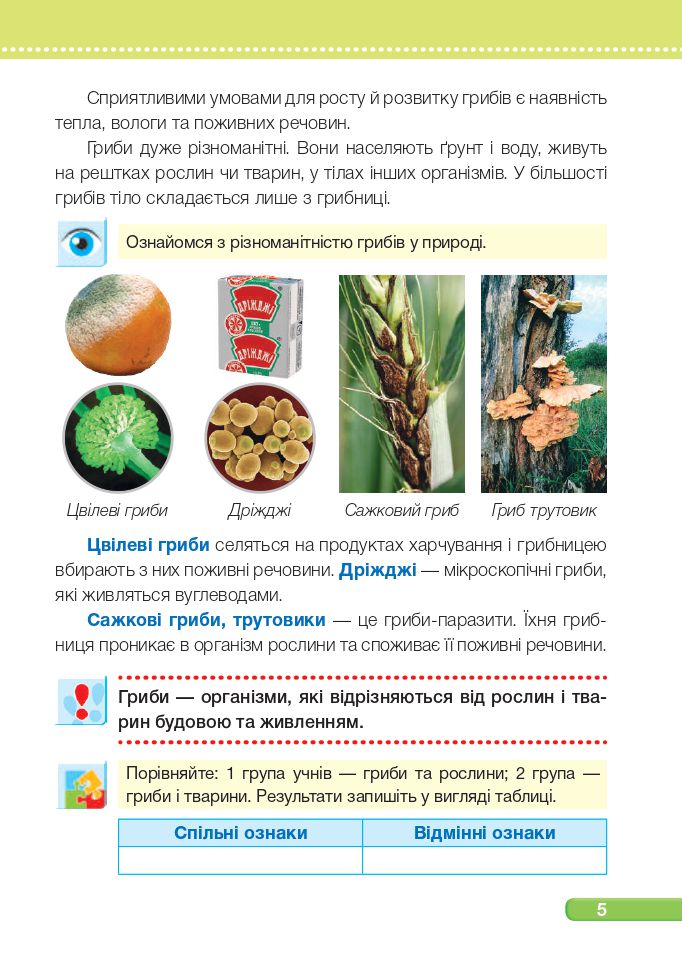 Сприятливими умовами для росту й розвитку грибів є наявність тепла, вологи та поживних речовин.

Гриби дуже різноманітні. Вони населяють ґрунт і воду, живуть на рештках рослин чи тварин, у тілах інших організмів. У більшості грибів тіло складається лише з грибниці.

Ознайомся з різноманітністю грибів у природі.

Дріжджі

Дріжджі

Цвілеві гриби

Дріжджі

Сажковий гриб

Гриб трутовик

Цвілеві гриби селяться на продуктах харчування і грибницею вбирають з них поживні речовини. Дріжджі — мікроскопічні гриби, які живляться вуглеводами.

Сажкові гриби, трутовики — це гриби-паразити. Їхня грибниця проникає в організм рослини та споживає її поживні речовини.

Гриби — організми, які відрізняються від рослин і тварин будовою та живленням.

Порівняйте: 1 група учнів — гриби та рослини; 2 група — гриби і тварини. Результати запишіть у вигляді таблиці.

| Спільні ознаки | Відмінні ознаки |
|---|---|
| | |

5